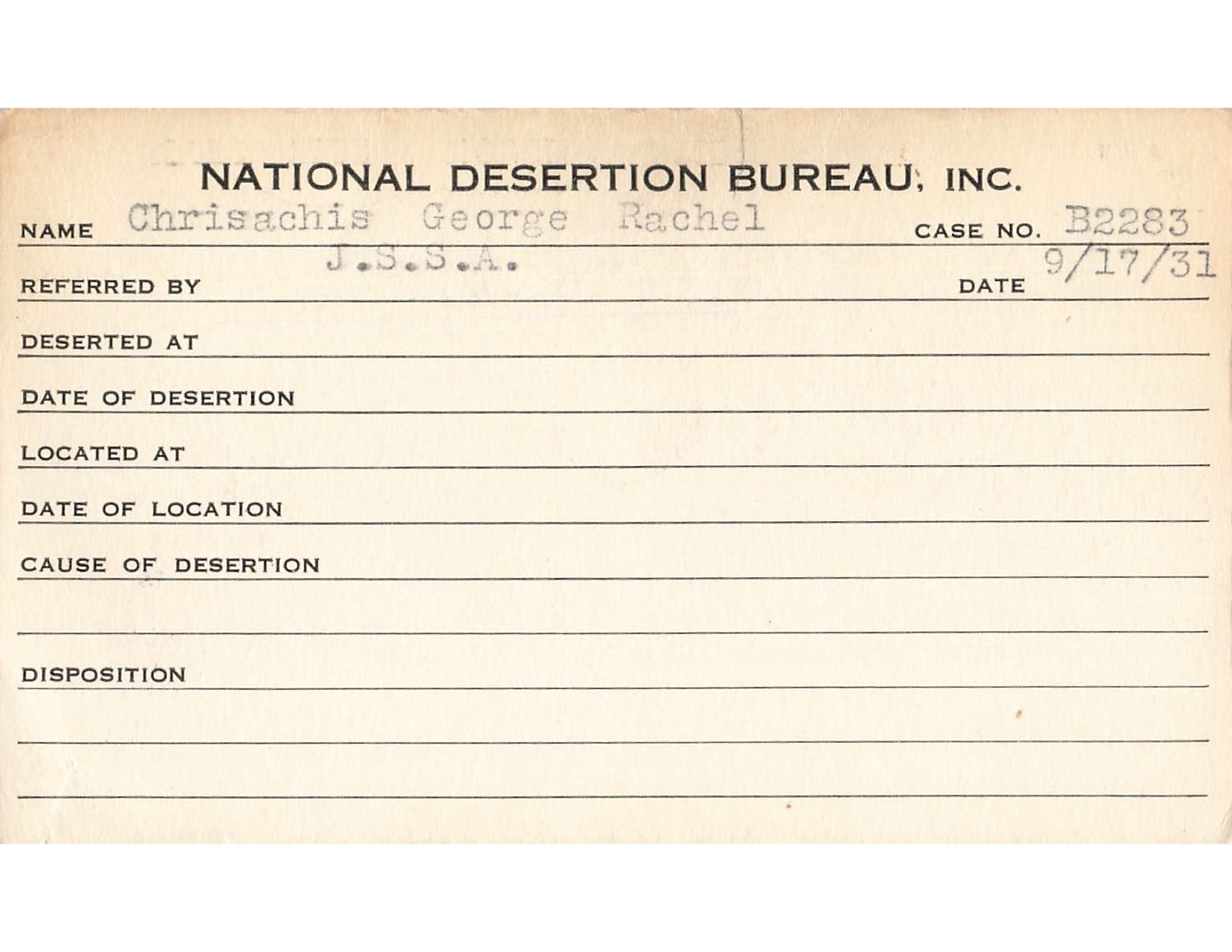 NATIONAL DESERTION BUREAU, INC.

NAME Chrisachis George Rachel CASE NO. B2283

REFERRED BY J.S.S.A. DATE 9/17/31

DESERTED AT

DATE OF DESERTION

LOCATED AT

DATE OF LOCATION

CAUSE OF DESERTION

DISPOSITION